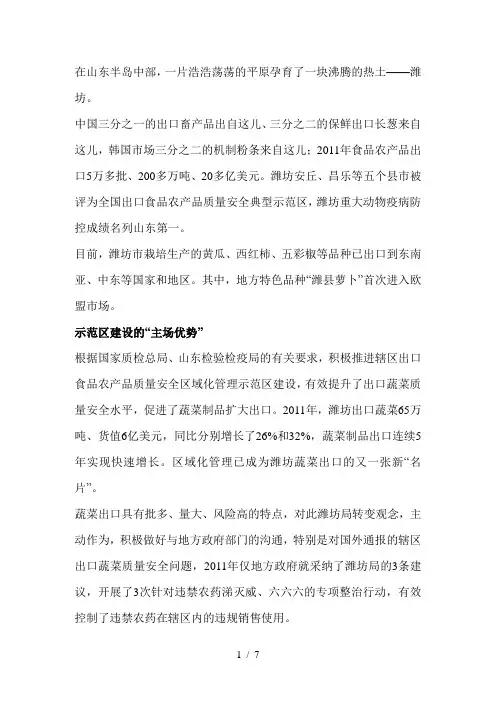 在山东半岛中部，一片浩浩荡荡的平原孕育了一块沸腾的热土——潍坊。

中国三分之一的出口畜产品出自这儿、三分之二的保鲜出口长葱来自这儿，韩国市场三分之二的机制粉条来自这儿；2011年食品农产品出口5万多批、200多万吨、20多亿美元。潍坊安丘、昌乐等五个县市被评为全国出口食品农产品质量安全典型示范区，潍坊重大动物疫病防控成绩名列山东第一。

目前，潍坊市栽培生产的黄瓜、西红柿、五彩椒等品种已出口到东南亚、中东等国家和地区。其中，地方特色品种“潍县萝卜”首次进入欧盟市场。

示范区建设的“主场优势”

根据国家质检总局、山东检验检疫局的有关要求，积极推进辖区出口食品农产品质量安全区域化管理示范区建设，有效提升了出口蔬菜质量安全水平，促进了蔬菜制品扩大出口。2011年，潍坊出口蔬菜65万吨、货值6亿美元，同比分别增长了26%和32%，蔬菜制品出口连续5年实现快速增长。区域化管理已成为潍坊蔬菜出口的又一张新“名片”。

蔬菜出口具有批多、量大、风险高的特点，对此潍坊局转变观念，主动作为，积极做好与地方政府部门的沟通，特别是对国外通报的辖区出口蔬菜质量安全问题，2011年仅地方政府就采纳了潍坊局的3条建议，开展了3次针对违禁农药涕灭威、六六六的专项整治行动，有效控制了违禁农药在辖区内的违规销售使用。

1 / 7